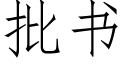 批书